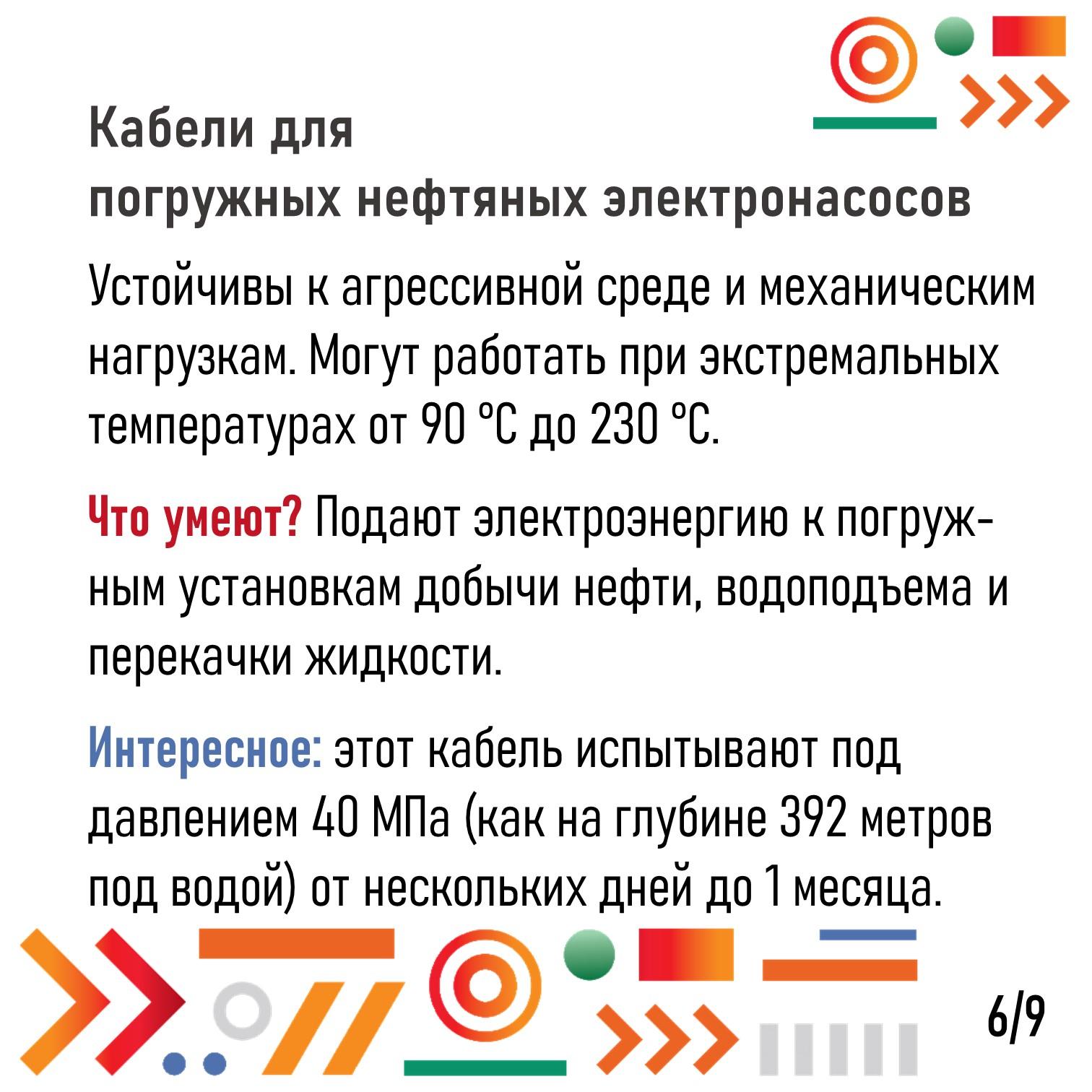 Кабели для погружных нефтяных электронасосов

Устойчивы к агрессивной среде и механическим нагрузкам. Могут работать при экстремальных температурах от 90 °C до 230 °C.

Что умеют? Подают электроэнергию к погружным установкам добычи нефти, водоподъема и перекачки жидкости.

Интересное: этот кабель испытывают под давлением 40 МПа (как на глубине 392 метров под водой) от нескольких дней до 1 месяца.

6/9